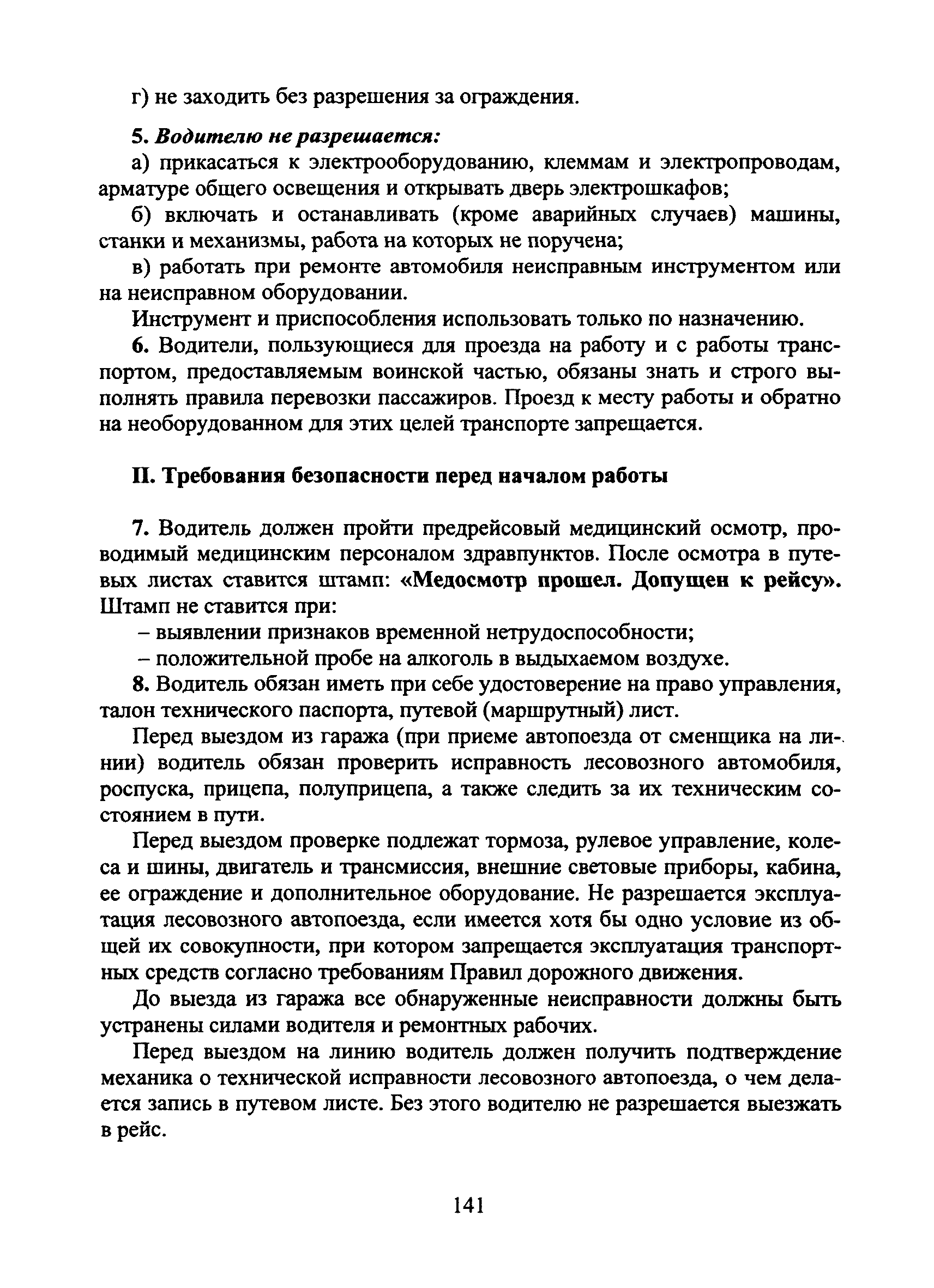 г) не заходить без разрешения за ограждения.

5. Водителю не разрешается:

а) прикасаться к электрооборудованию, клеммам и электропроводам, арматуре общего освещения и открывать дверь электрошкафов;

б) включать и останавливать (кроме аварийных случаев) машины, станки и механизмы, работа на которых не поручена;

в) работать при ремонте автомобиля неисправным инструментом или на неисправном оборудовании.

Инструмент и приспособления использовать только по назначению.

6. Водители, пользующиеся для проезда на работу и с работы транспортом, предоставляемым воинской частью, обязаны знать и строго выполнять правила перевозки пассажиров. Проезд к месту работы и обратно на необорудованном для этих целей транспорте запрещается.

II. Требования безопасности перед началом работы

7. Водитель должен пройти предрейсовый медицинский осмотр, проводимый медицинским персоналом здравпунктов. После осмотра в путевых листах ставится штамп: «Медосмотр прошел. Допущен к рейсу». Штамп не ставится при:

– выявлении признаков временной нетрудоспособности;

– положительной пробе на алкоголь в выдыхаемом воздухе.

8. Водитель обязан иметь при себе удостоверение на право управления, талон технического паспорта, путевой (маршрутный) лист.

Перед выездом из гаража (при приеме автопоезда от сменщика на линии) водитель обязан проверить исправность лесовозного автомобиля, роспуска, прицепа, полуприцепа, а также следить за их техническим состоянием в пути.

Перед выездом проверке подлежат тормоза, рулевое управление, колеса и шины, двигатель и трансмиссия, внешние световые приборы, кабина, ее ограждение и дополнительное оборудование. Не разрешается эксплуатация лесовозного автопоезда, если имеется хотя бы одно условие из общей их совокупности, при котором запрещается эксплуатация транспортных средств согласно требованиям Правил дорожного движения.

До выезда из гаража все обнаруженные неисправности должны быть устранены силами водителя и ремонтных рабочих.

Перед выездом на линию водитель должен получить подтверждение механика о технической исправности лесовозного автопоезда, о чем делается запись в путевом листе. Без этого водителю не разрешается выезжать в рейс.

141